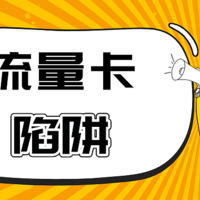 流量卡

陷阱